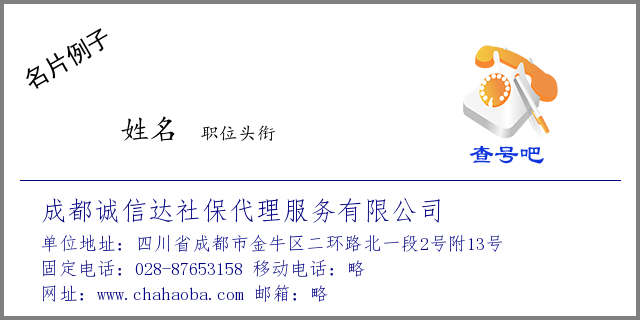 名片例子

姓名 职位头衔

查号吧

成都诚信达社保代理服务有限公司
单位地址：四川省成都市金牛区二环路北一段2号附13号
固定电话：028-87653158 移动电话：略
网址：www.chahaoba.com 邮箱：略